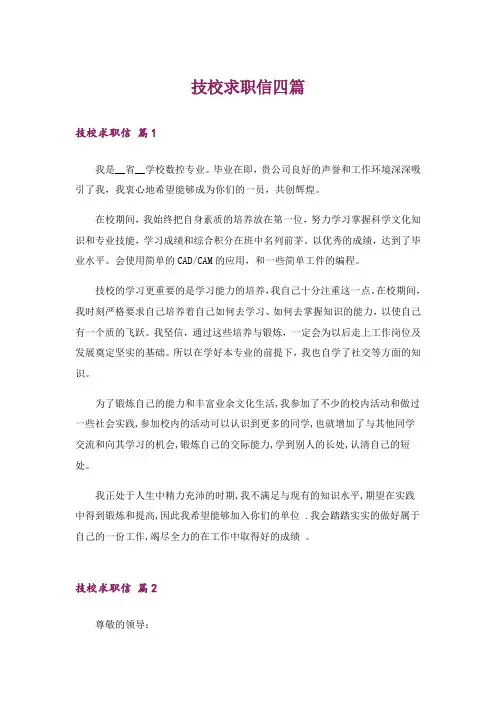 技校求职信四篇

技校求职信 篇1

我是__省__学校数控专业。毕业在即，贵公司良好的声誉和工作环境深深吸引了我，我衷心地希望能够成为你们的一员，共创辉煌。

在校期间，我始终把自身素质的培养放在第一位，努力学习掌握科学文化知识和专业技能，学习成绩和综合积分在班中名列前茅。以优秀的成绩，达到了毕业水平。会使用简单的CAD/CAM的应用，和一些简单工件的编程。

技校的学习更重要的是学习能力的培养，我自己十分注重这一点。在校期间，我时刻严格要求自己培养着自己如何去学习、如何去掌握知识的能力，以使自己有一个质的飞跃。我坚信，通过这些培养与锻炼，一定会为以后走上工作岗位及发展奠定坚实的基础。所以在学好本专业的前提下，我也自学了社交等方面的知识。

为了锻炼自己的能力和丰富业余文化生活，我参加了不少的校内活动和做过一些社会实践，参加校内的活动可以认识到更多的同学，也就增加了与其他同学交流和向其学习的机会，锻炼自己的交际能力，学到别人的长处，认清自己的短处。

我正处于人生中精力充沛的时期，我不满足与现有的知识水平，期望在实践中得到锻炼和提高，因此我希望能够加入你们的单位 .我会踏踏实实的做好属于自己的一份工作，竭尽全力的在工作中取得好的成绩 。

技校求职信 篇2

尊敬的领导：